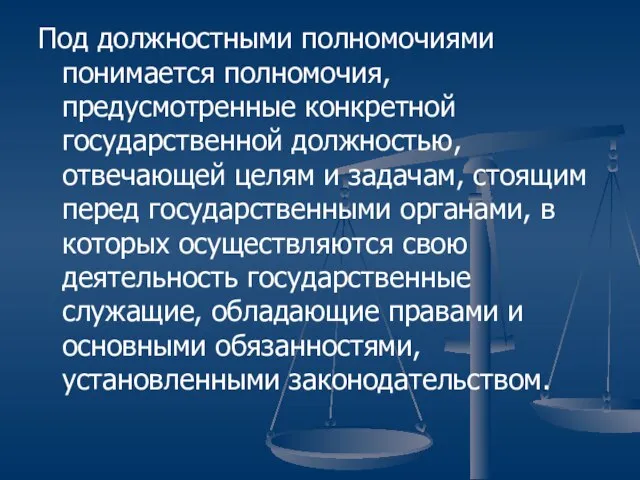 Под должностными полномочиями понимается полномочия, предусмотренные конкретной государственной должностью, отвечающей целям и задачам, стоящим перед государственными органами, в которых осуществляются свою деятельность государственные служащие, обладающие правами и основными обязанностями, установленными законодательством.